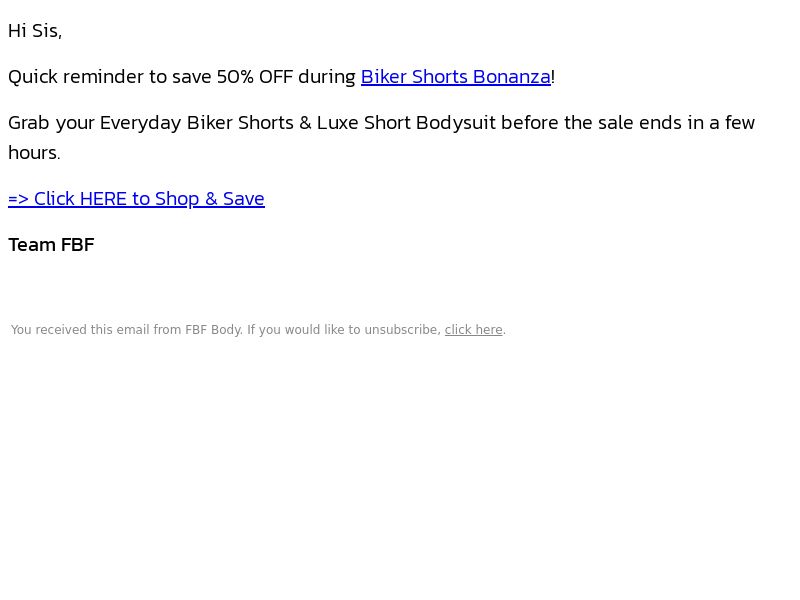 Hi Sis,

Quick reminder to save 50% OFF during Biker Shorts Bonanza!

Grab your Everyday Biker Shorts & Luxe Short Bodysuit before the sale ends in a few hours.

=> Click HERE to Shop & Save

Team FBF

You received this email from FBF Body. If you would like to unsubscribe, click here.